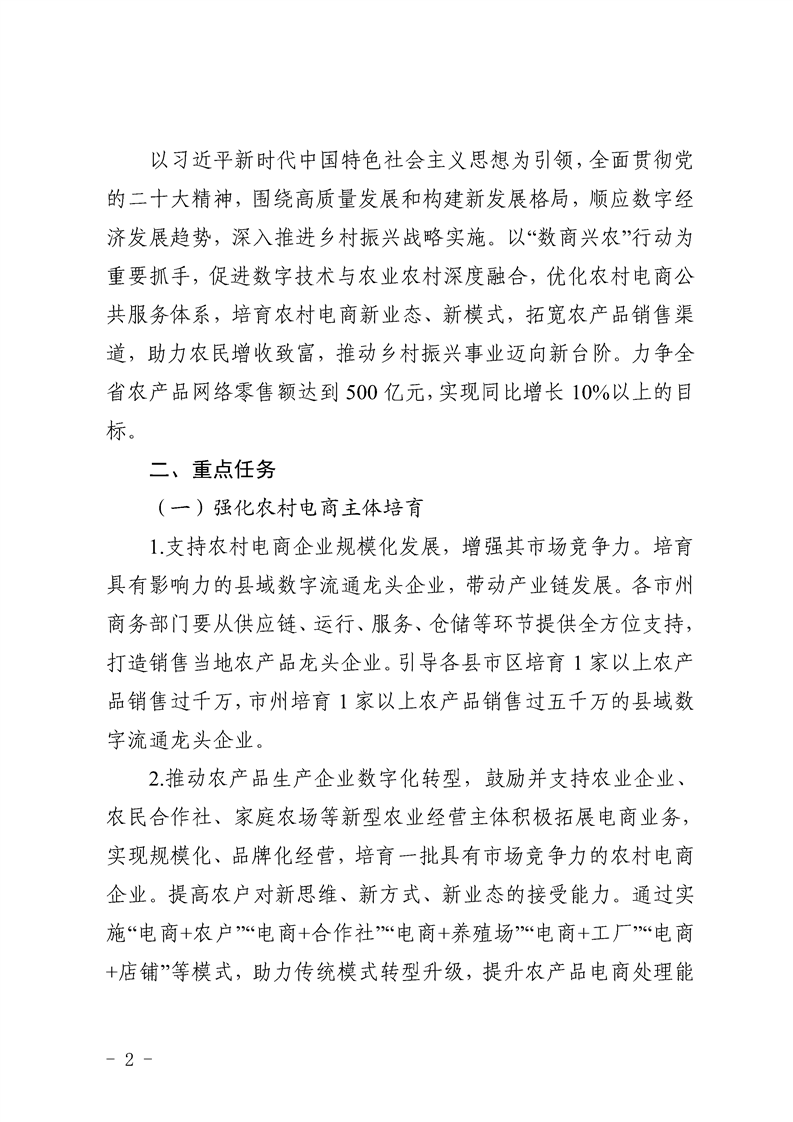 以习近平新时代中国特色社会主义思想为引领，全面贯彻党的二十大精神，围绕高质量发展和构建新发展格局，顺应数字经济发展趋势，深入推进乡村振兴战略实施。以“数商兴农”行动为重要抓手，促进数字技术与农业农村深度融合，优化农村电商公共服务体系，培育农村电商新业态、新模式，拓宽农产品销售渠道，助力农民增收致富，推动乡村振兴事业迈向新台阶。力争全省农产品网络零售额达到500亿元，实现同比增长10%以上的目标。

二、重点任务

（一）强化农村电商主体培育

1.支持农村电商企业规模化发展，增强其市场竞争力。培育具有影响力的县域数字流通龙头企业，带动产业链发展。各市州商务部门要从供应链、运行、服务、仓储等环节提供全方位支持，打造销售当地农产品龙头企业。引导各县市区培育1家以上农产品销售过千万，市州培育1家以上农产品销售过五千万的县域数字流通龙头企业。

2.推动农产品生产企业数字化转型，鼓励并支持农业企业、农民合作社、家庭农场等新型农业经营主体积极拓展电商业务，实现规模化、品牌化经营，培育一批具有市场竞争力的农村电商企业。提高农户对新思维、新方式、新业态的接受能力。通过实施“电商+农户”“电商+合作社”“电商+养殖场”“电商+工厂”“电商+店铺”等模式，助力传统模式转型升级，提升农产品电商处理能

- 2 -